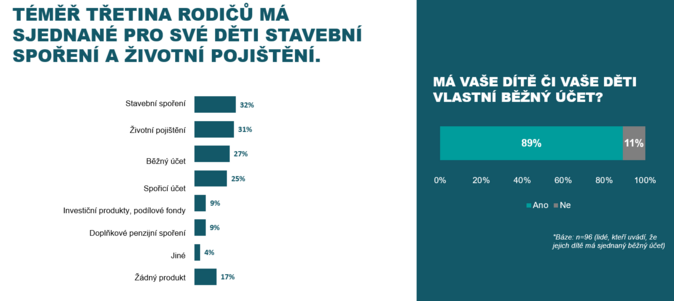 TÉMĚŘ TŘETINA RODIČŮ MÁ SJEDNANÉ PRO SVÉ DĚTI STAVEBNÍ SPOŘENÍ A ŽIVOTNÍ POJIŠTĚNÍ.

Stavební spoření 32%
Životní pojištění 31%
Běžný účet 27%
Spořicí účet 25%
Investiční produkty, podílové fondy 9%
Doplňkové penzijní spoření 9%
Jiné 4%
Žádný produkt 17%

MÁ VAŠE DÍTĚ ČI VAŠE DĚTI VLASTNÍ BĚŽNÝ ÚČET?

89%
11%

0% 20% 40% 60% 80% 100%

Ano Ne

*Báze: n=96 (lidé, kteří uvádí, že jejich dítě má sjednaný běžný účet)